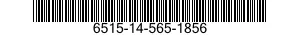 6515-14-565-1856